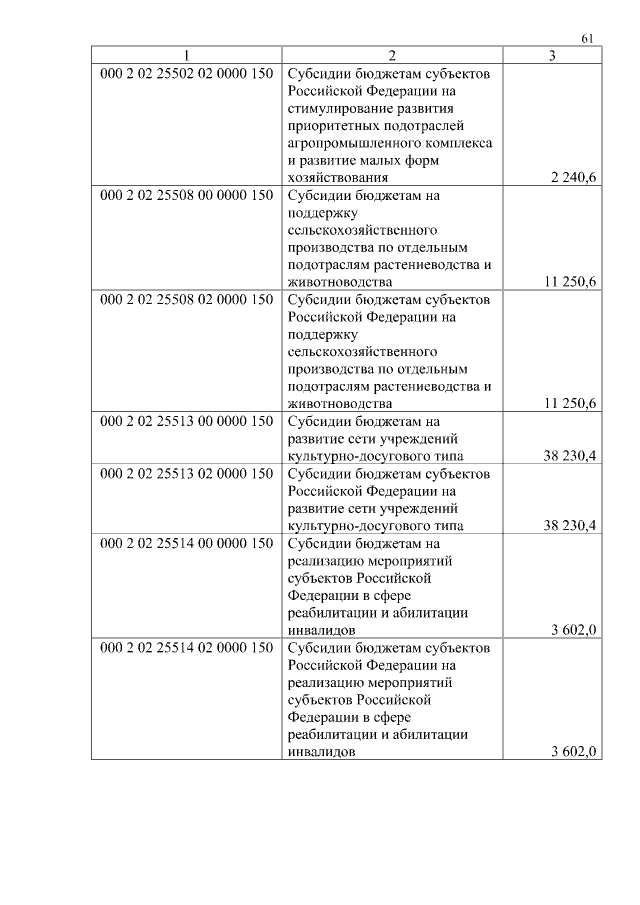 61

| 1 | 2 | 3 |
|---|---|---|
| 000 2 02 25502 02 0000 150 | Субсидии бюджетам субъектов Российской Федерации на стимулирование развития приоритетных подотраслей агропромышленного комплекса и развитие малых форм хозяйствования | 2 240,6 |
| 000 2 02 25508 00 0000 150 | Субсидии бюджетам на поддержку сельскохозяйственного производства по отдельным подотраслям растениеводства и животноводства | 11 250,6 |
| 000 2 02 25508 02 0000 150 | Субсидии бюджетам субъектов Российской Федерации на поддержку сельскохозяйственного производства по отдельным подотраслям растениеводства и животноводства | 11 250,6 |
| 000 2 02 25513 00 0000 150 | Субсидии бюджетам на развитие сети учреждений культурно-досугового типа | 38 230,4 |
| 000 2 02 25513 02 0000 150 | Субсидии бюджетам субъектов Российской Федерации на развитие сети учреждений культурно-досугового типа | 38 230,4 |
| 000 2 02 25514 00 0000 150 | Субсидии бюджетам на реализацию мероприятий субъектов Российской Федерации в сфере реабилитации и абилитации инвалидов | 3 602,0 |
| 000 2 02 25514 02 0000 150 | Субсидии бюджетам субъектов Российской Федерации на реализацию мероприятий субъектов Российской Федерации в сфере реабилитации и абилитации инвалидов | 3 602,0 |